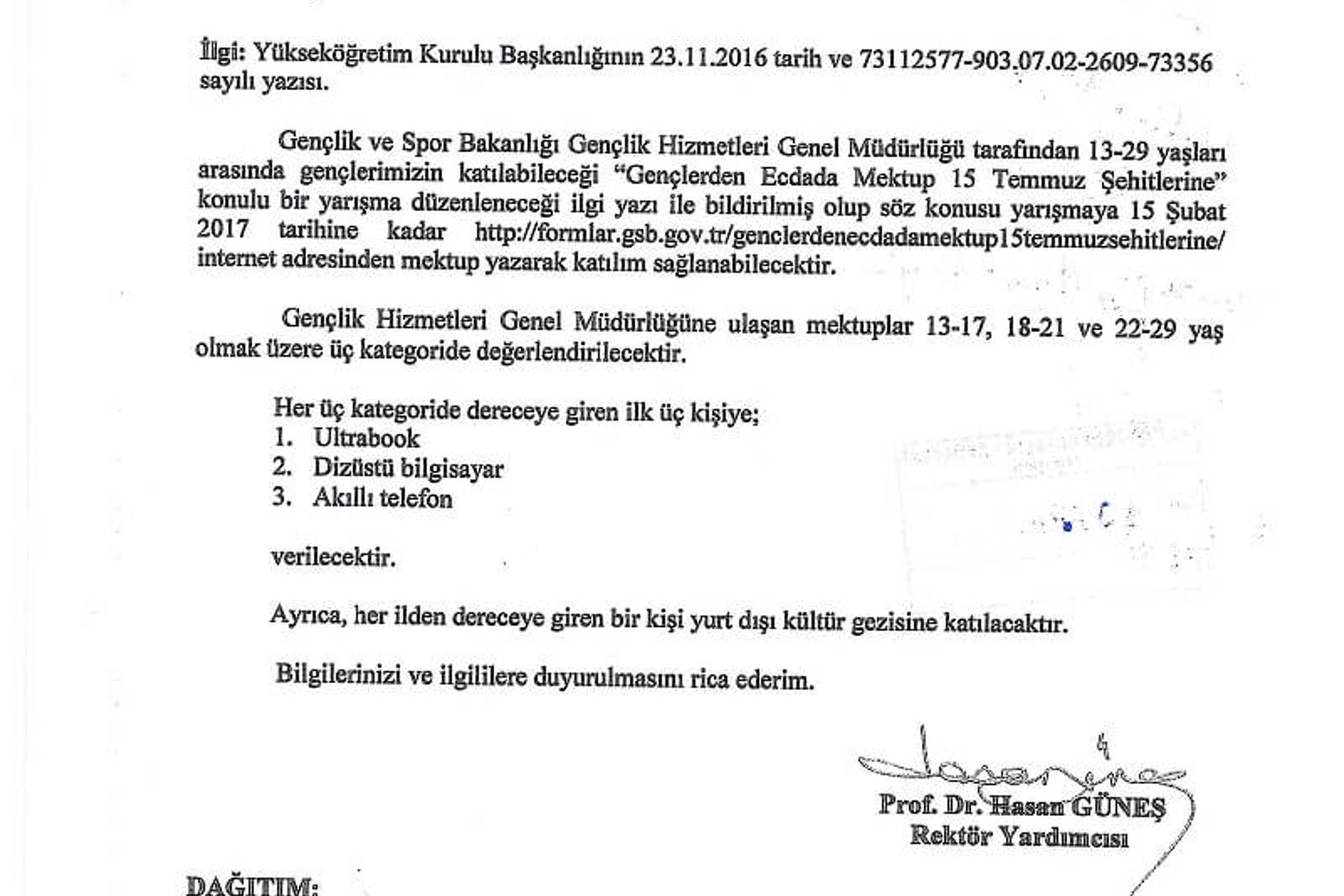 İlgi: Yükseköğretim Kurulu Başkanlığının 23.11.2016 tarih ve 73112577-903.07.02-2609-73356 sayılı yazısı.

Gençlik ve Spor Bakanlığı Gençlik Hizmetleri Genel Müdürlüğü tarafından 13-29 yaşları arasında gençlerimizin katılabileceği "Gençlerden Ecdada Mektup 15 Temmuz Şehitlerine" konulu bir yarışma düzenleneceği ilgi yazı ile bildirilmiş olup söz konusu yarışmaya 15 Şubat 2017 tarihine kadar http://formlar.gsb.gov.tr/genclerdenecdadamektup15temmuzsehitlerine/ internet adresinden mektup yazarak katılım sağlanabilecektir.

Gençlik Hizmetleri Genel Müdürlüğüne ulaşan mektuplar 13-17, 18-21 ve 22-29 yaş olmak üzere üç kategoride değerlendirilecektir.

Her üç kategoride dereceye giren ilk üç kişiye;
1. Ultrabook
2. Dizüstü bilgisayar
3. Akıllı telefon

verilecektir.

Ayrıca, her ilden dereceye giren bir kişi yurt dışı kültür gezisine katılacaktır.

Bilgilerinizi ve ilgililere duyurulmasını rica ederim.

Prof. Dr. Hasan GÜNEŞ
Rektör Yardımcısı

DAĞITIM: